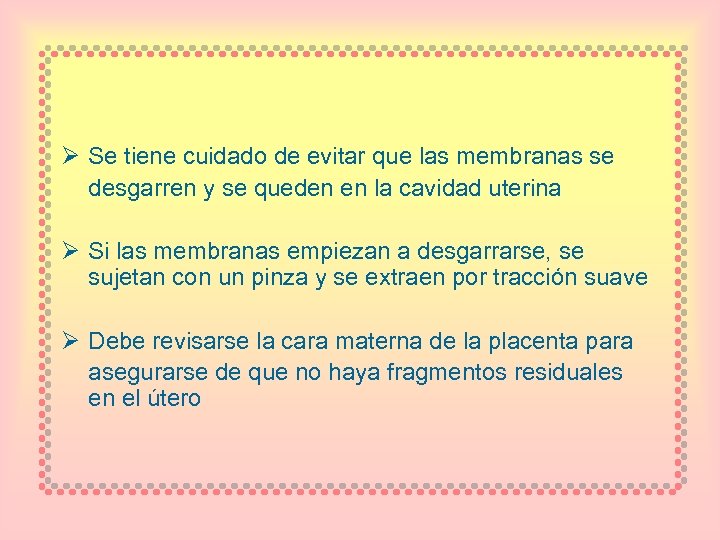 ➢ Se tiene cuidado de evitar que las membranas se desgarren y se queden en la cavidad uterina

➢ Si las membranas empiezan a desgarrarse, se sujetan con un pinza y se extraen por tracción suave

➢ Debe revisarse la cara materna de la placenta para asegurarse de que no haya fragmentos residuales en el útero